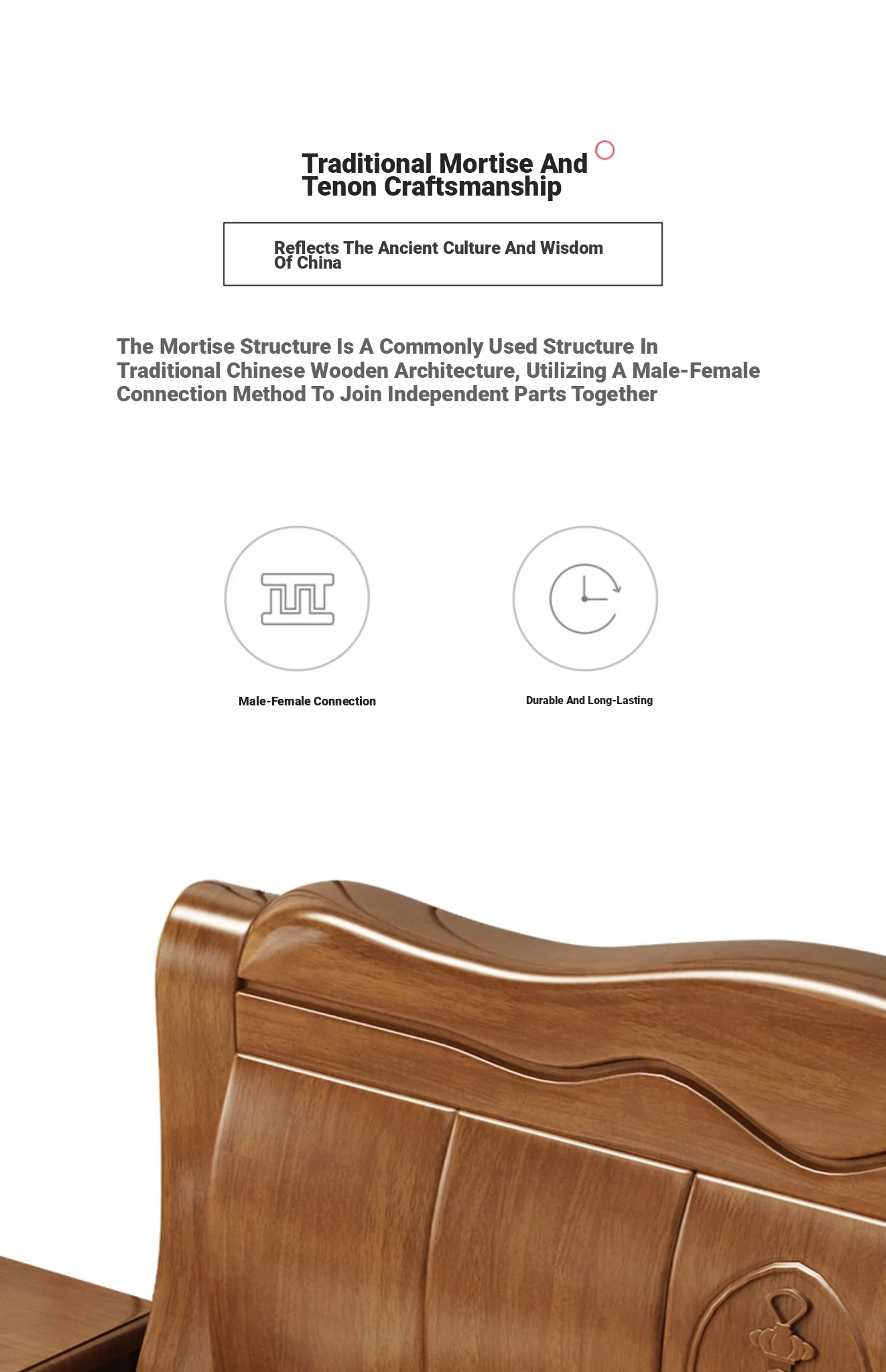 Traditional Mortise And Tenon Craftsmanship

Reflects The Ancient Culture And Wisdom Of China

The Mortise Structure Is A Commonly Used Structure In Traditional Chinese Wooden Architecture, Utilizing A Male-Female Connection Method To Join Independent Parts Together

Male-Female Connection

Durable And Long-Lasting